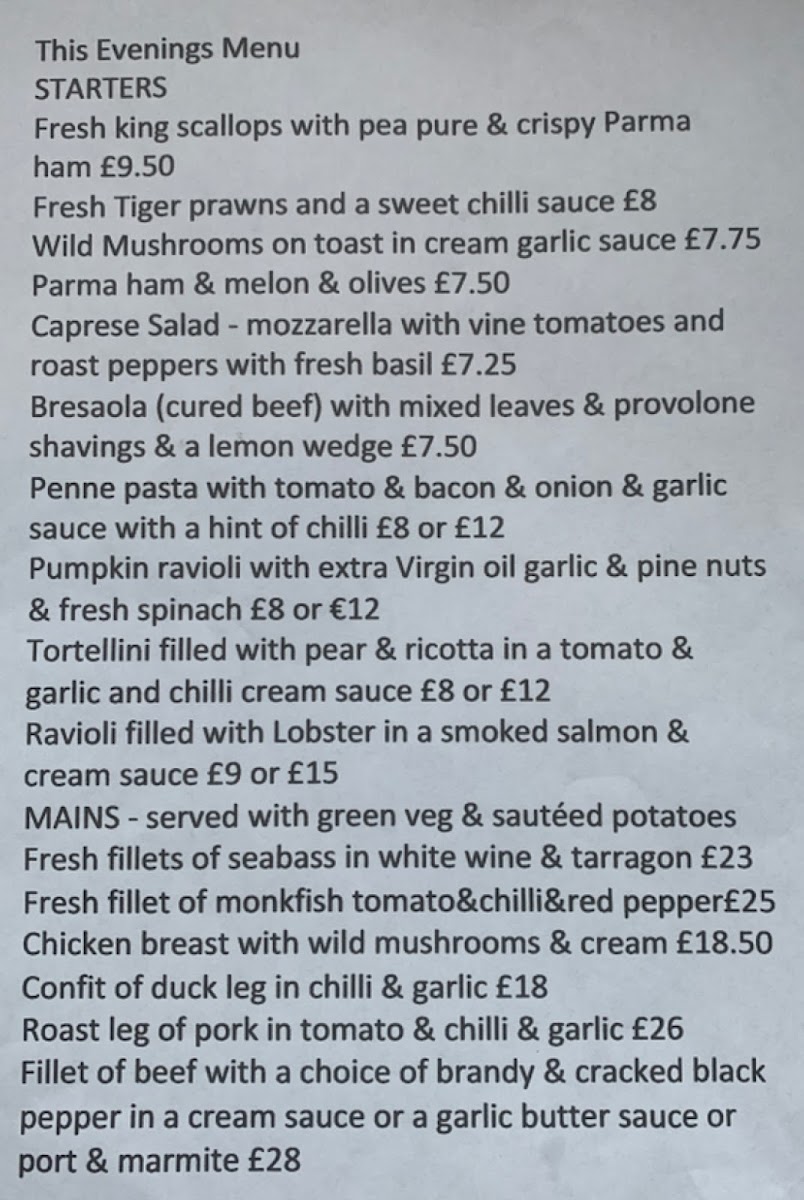 This Evenings Menu
STARTERS
Fresh king scallops with pea pure & crispy Parma ham £9.50
Fresh Tiger prawns and a sweet chilli sauce £8
Wild Mushrooms on toast in cream garlic sauce £7.75
Parma ham & melon & olives £7.50
Caprese Salad - mozzarella with vine tomatoes and roast peppers with fresh basil £7.25
Bresaola (cured beef) with mixed leaves & provolone shavings & a lemon wedge £7.50
Penne pasta with tomato & bacon & onion & garlic sauce with a hint of chilli £8 or £12
Pumpkin ravioli with extra Virgin oil garlic & pine nuts & fresh spinach £8 or €12
Tortellini filled with pear & ricotta in a tomato & garlic and chilli cream sauce £8 or £12
Ravioli filled with Lobster in a smoked salmon & cream sauce £9 or £15
MAINS - served with green veg & sautéed potatoes
Fresh fillets of seabass in white wine & tarragon £23
Fresh fillet of monkfish tomato&chilli&red pepper£25
Chicken breast with wild mushrooms & cream £18.50
Confit of duck leg in chilli & garlic £18
Roast leg of pork in tomato & chilli & garlic £26
Fillet of beef with a choice of brandy & cracked black pepper in a cream sauce or a garlic butter sauce or port & marmite £28